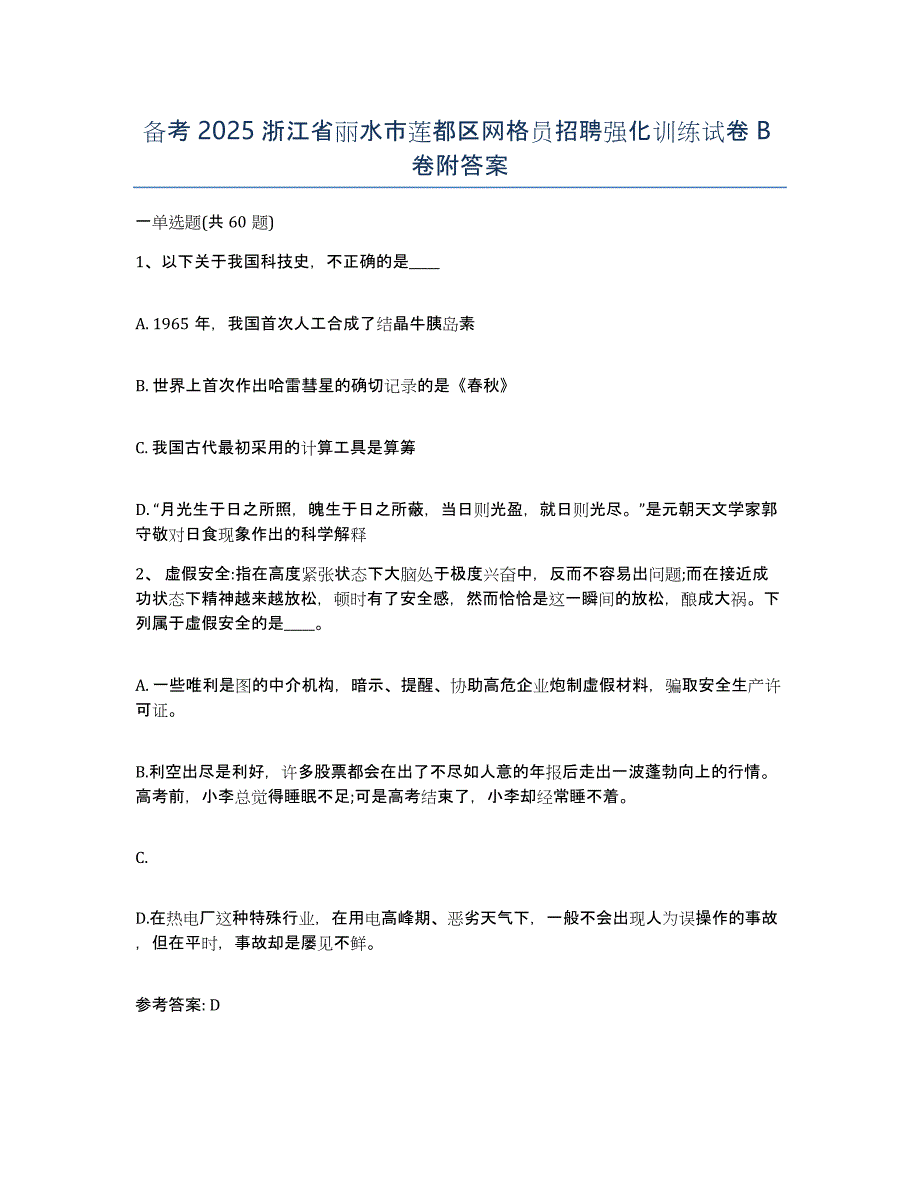 备考 2025 浙江省丽水市莲都区网格员招聘强化训练试卷 B 卷附答案

一单选题(共 60 题)

1、以下关于我国科技史，不正确的是____

A. 1965 年，我国首次人工合成了结晶牛胰岛素

B. 世界上首次作出哈雷彗星的确切记录的是《春秋》

C. 我国古代最初采用的计算工具是算筹

D. “月光生于日之所照，魄生于日之所蔽，当日则光盈，就日则光尽。”是元朝天文学家郭守敬对日食现象作出的科学解释

2、 虚假安全:指在高度紧张状态下大脑处于极度兴奋中，反而不容易出问题;而在接近成功状态下精神越来越放松，顿时有了安全感，然而恰恰是这一瞬间的放松，酿成大祸。下列属于虚假安全的是____。

A. 一些唯利是图的中介机构，暗示、提醒、协助高危企业炮制虚假材料，骗取安全生产许可证。

B.利空出尽是利好，许多股票都会在出了不尽如人意的年报后走出一波蓬勃向上的行情。高考前，小李总觉得睡眠不足;可是高考结束了，小李却经常睡不着。

C.

D.在热电厂这种特殊行业，在用电高峰期、恶劣天气下，一般不会出现人为误操作的事故，但在平时，事故却是屡见不鲜。

参考答案: D